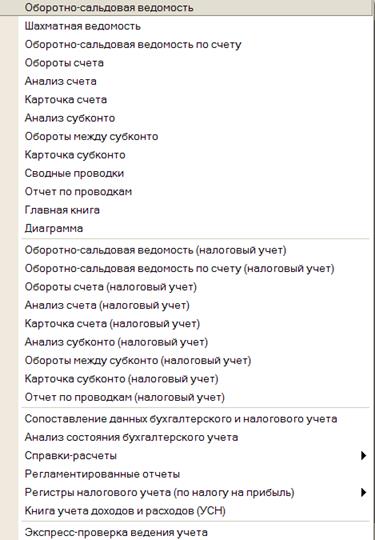 Оборотно-сальдовая ведомость
Шахматная ведомость
Оборотно-сальдовая ведомость по счету
Обороты счета
Анализ счета
Карточка счета
Анализ субконто
Обороты между субконто
Карточка субконто
Сводные проводки
Отчет по проводкам
Главная книга
Диаграмма

Оборотно-сальдовая ведомость (налоговый учет)
Оборотно-сальдовая ведомость по счету (налоговый учет)
Обороты счета (налоговый учет)
Анализ счета (налоговый учет)
Карточка счета (налоговый учет)
Анализ субконто (налоговый учет)
Обороты между субконто (налоговый учет)
Карточка субконто (налоговый учет)
Отчет по проводкам (налоговый учет)

Сопоставление данных бухгалтерского и налогового учета
Анализ состояния бухгалтерского учета
Справки-расчеты
Регламентированные отчеты
Регистры налогового учета (по налогу на прибыль)
Книга учета доходов и расходов (УСН)

Экспресс-проверка ведения учета